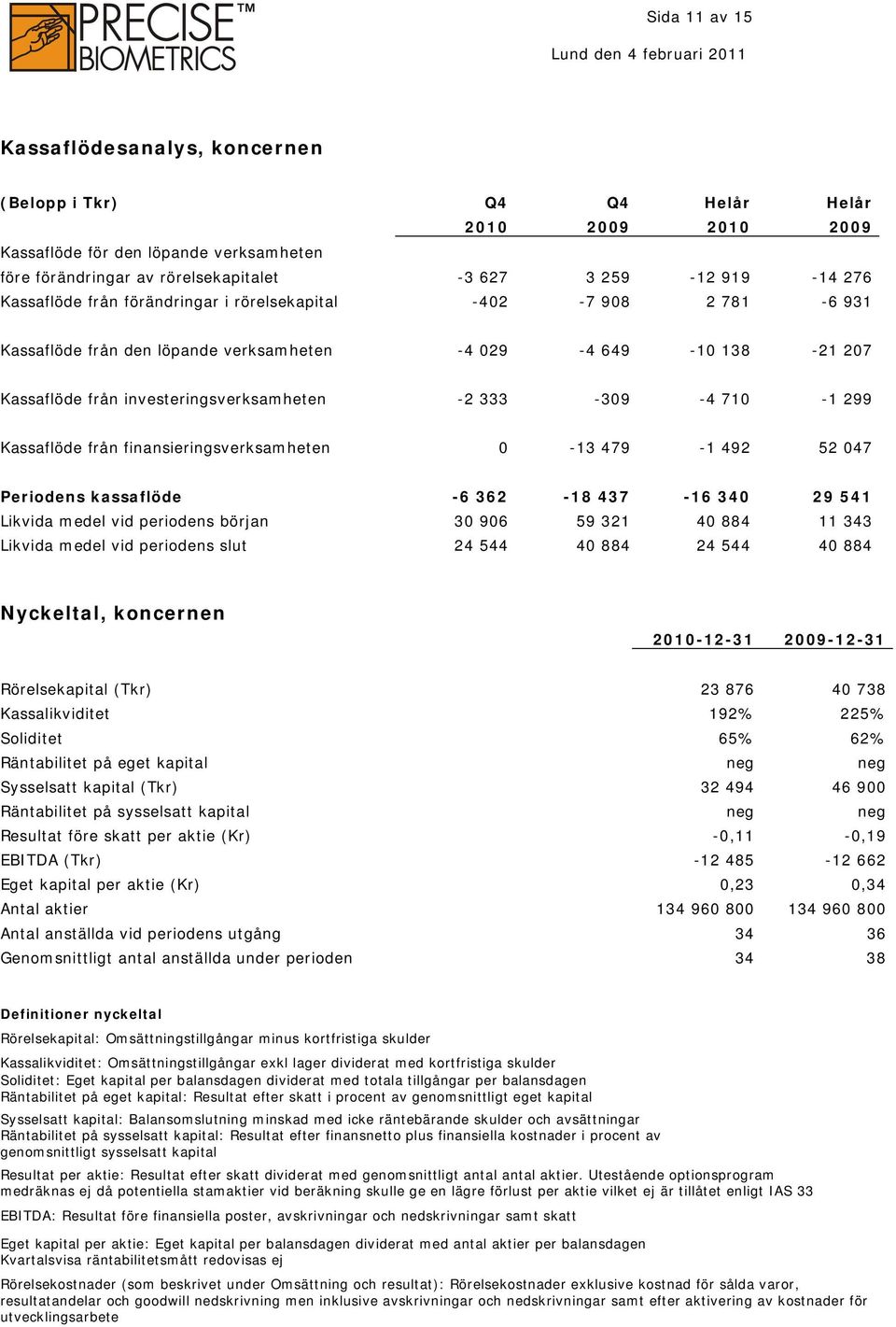 PRECISE™ BIOMETRICS

Sida 11 av 15

Lund den 4 februari 2011

Kassaflödesanalys, koncernen

| (Belopp i Tkr) | Q4 2010 | Q4 2009 | Helår 2010 | Helår 2009 |
|---|---|---|---|---|
| Kassaflöde för den löpande verksamheten före förändringar av rörelsekapitalet | -3 627 | 3 259 | -12 919 | -14 276 |
| Kassaflöde från förändringar i rörelsekapital | -402 | -7 908 | 2 781 | -6 931 |
| Kassaflöde från den löpande verksamheten | -4 029 | -4 649 | -10 138 | -21 207 |
| Kassaflöde från investeringsverksamheten | -2 333 | -309 | -4 710 | -1 299 |
| Kassaflöde från finansieringsverksamheten | 0 | -13 479 | -1 492 | 52 047 |
| Periodens kassaflöde | -6 362 | -18 437 | -16 340 | 29 541 |
| Likvida medel vid periodens början | 30 906 | 59 321 | 40 884 | 11 343 |
| Likvida medel vid periodens slut | 24 544 | 40 884 | 24 544 | 40 884 |

Nyckeltal, koncernen

| | 2010-12-31 | 2009-12-31 |
|---|---|---|
| Rörelsekapital (Tkr) | 23 876 | 40 738 |
| Kassalikviditet | 192% | 225% |
| Soliditet | 65% | 62% |
| Räntabilitet på eget kapital | neg | neg |
| Sysselsatt kapital (Tkr) | 32 494 | 46 900 |
| Räntabilitet på sysselsatt kapital | neg | neg |
| Resultat före skatt per aktie (Kr) | -0,11 | -0,19 |
| EBITDA (Tkr) | -12 485 | -12 662 |
| Eget kapital per aktie (Kr) | 0,23 | 0,34 |
| Antal aktier | 134 960 800 | 134 960 800 |
| Antal anställda vid periodens utgång | 34 | 36 |
| Genomsnittligt antal anställda under perioden | 34 | 38 |

Definitioner nyckeltal
Rörelsekapital: Omsättningstillgångar minus kortfristiga skulder

Kassalikviditet: Omsättningstillgångar exkl lager dividerat med kortfristiga skulder
Soliditet: Eget kapital per balansdagen dividerat med totala tillgångar per balansdagen
Räntabilitet på eget kapital: Resultat efter skatt i procent av genomsnittligt eget kapital

Sysselsatt kapital: Balansomslutning minskad med icke räntebärande skulder och avsättningar
Räntabilitet på sysselsatt kapital: Resultat efter finansnetto plus finansiella kostnader i procent av genomsnittligt sysselsatt kapital

Resultat per aktie: Resultat efter skatt dividerat med genomsnittligt antal antal aktier. Utestående optionsprogram medräknas ej då potentiella stamaktier vid beräkning skulle ge en lägre förlust per aktie vilket ej är tillåtet enligt IAS 33

EBITDA: Resultat före finansiella poster, avskrivningar och nedskrivningar samt skatt

Eget kapital per aktie: Eget kapital per balansdagen dividerat med antal aktier per balansdagen
Kvartalsvisa räntabilitetsmått redovisas ej

Rörelsekostnader (som beskrivet under Omsättning och resultat): Rörelsekostnader exklusive kostnad för sålda varor, resultatandelar och goodwill nedskrivning men inklusive avskrivningar och nedskrivningar samt efter aktivering av kostnader för utvecklingsarbete